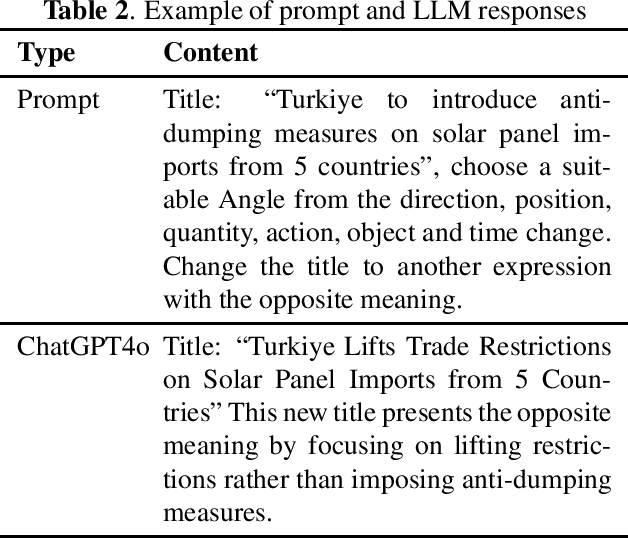 **Table 2**. Example of prompt and LLM responses

| Type | Content |
|---|---|
| Prompt | Title: “Turkiye to introduce anti-dumping measures on solar panel imports from 5 countries”, choose a suitable Angle from the direction, position, quantity, action, object and time change. Change the title to another expression with the opposite meaning. |
| ChatGPT4o | Title: “Turkiye Lifts Trade Restrictions on Solar Panel Imports from 5 Countries” This new title presents the opposite meaning by focusing on lifting restrictions rather than imposing anti-dumping measures. |